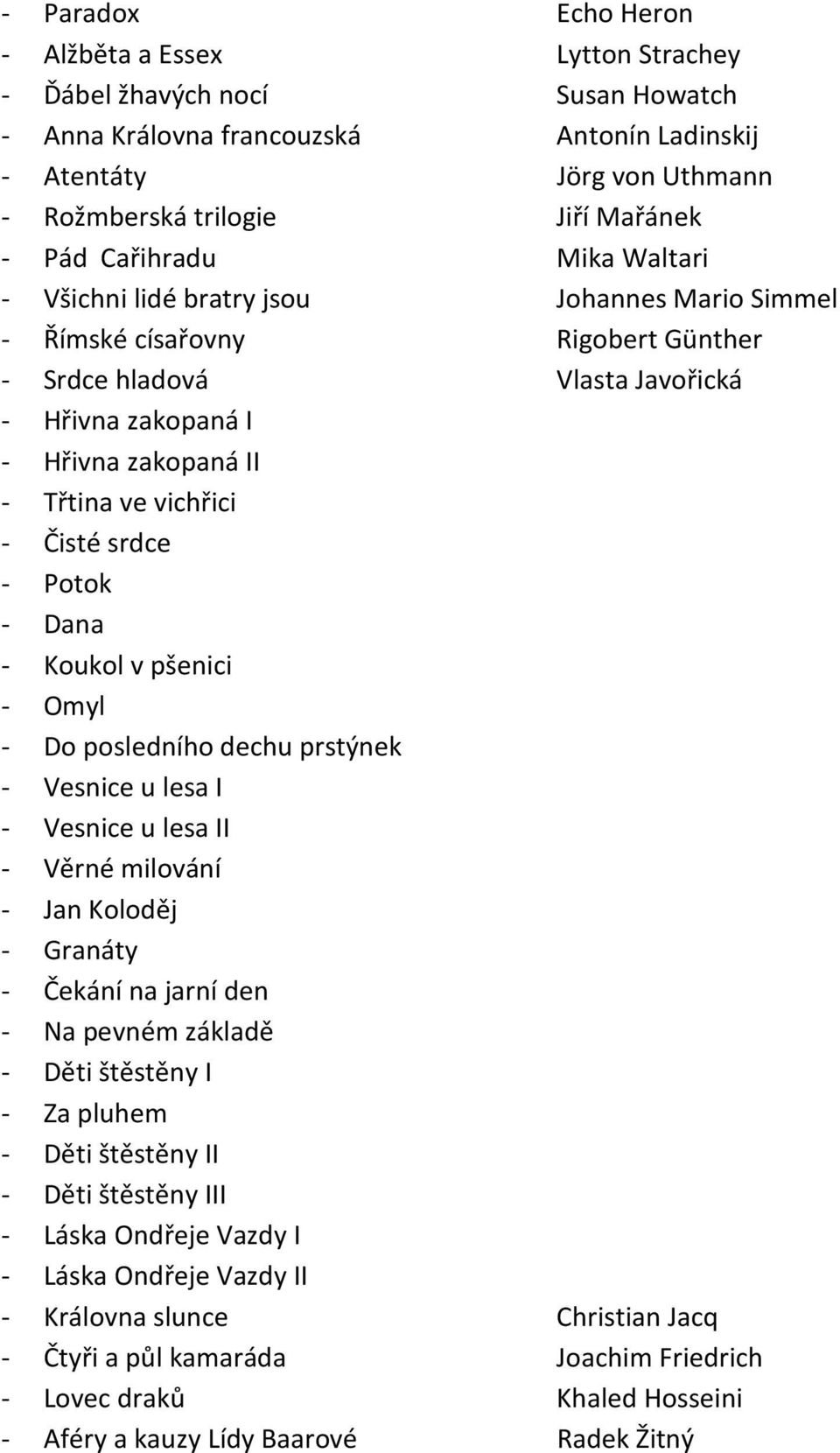 - Paradox Echo Heron
- Alžběta a Essex Lytton Strachey
- Ďábel žhavých nocí Susan Howatch
- Anna Královna francouzská Antonín Ladinskij
- Atentáty Jörg von Uthmann
- Rožmberská trilogie Jiří Mařánek
- Pád Cařihradu Mika Waltari
- Všichni lidé bratry jsou Johannes Mario Simmel
- Římské císařovny Rigobert Günther
- Srdce hladová Vlasta Javořická
- Hřivna zakopaná I
- Hřivna zakopaná II
- Třtina ve vichřici
- Čisté srdce
- Potok
- Dana
- Koukol v pšenici
- Omyl
- Do posledního dechu prstýnek
- Vesnice u lesa I
- Vesnice u lesa II
- Věrné milování
- Jan Koloděj
- Granáty
- Čekání na jarní den
- Na pevném základě
- Děti štěstěny I
- Za pluhem
- Děti štěstěny II
- Děti štěstěny III
- Láska Ondřeje Vazdy I
- Láska Ondřeje Vazdy II
- Královna slunce Christian Jacq
- Čtyři a půl kamaráda Joachim Friedrich
- Lovec draků Khaled Hosseini
- Aféry a kauzy Lídy Baarové Radek Žitný